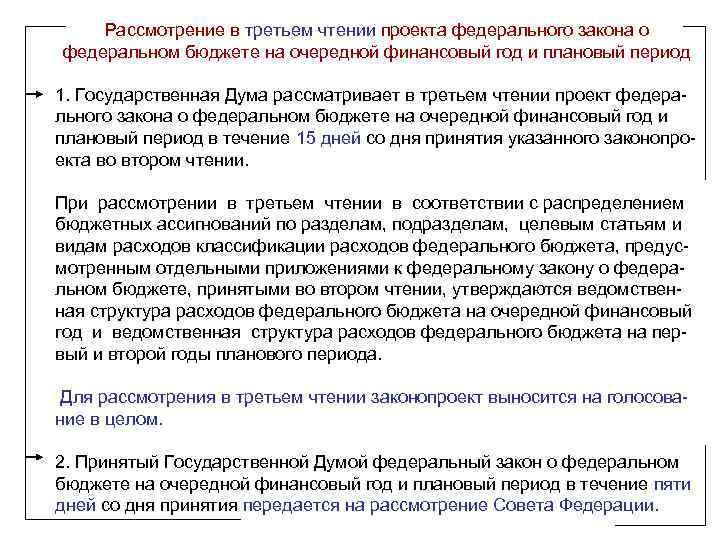 Рассмотрение в третьем чтении проекта федерального закона о федеральном бюджете на очередной финансовый год и плановый период

1. Государственная Дума рассматривает в третьем чтении проект федерального закона о федеральном бюджете на очередной финансовый год и плановый период в течение 15 дней со дня принятия указанного законопроекта во втором чтении.

При рассмотрении в третьем чтении в соответствии с распределением бюджетных ассигнований по разделам, подразделам, целевым статьям и видам расходов классификации расходов федерального бюджета, предусмотренным отдельными приложениями к федеральному закону о федеральном бюджете, принятыми во втором чтении, утверждаются ведомственная структура расходов федерального бюджета на очередной финансовый год и ведомственная структура расходов федерального бюджета на первый и второй годы планового периода.

Для рассмотрения в третьем чтении законопроект выносится на голосование в целом.

2. Принятый Государственной Думой федеральный закон о федеральном бюджете на очередной финансовый год и плановый период в течение пяти дней со дня принятия передается на рассмотрение Совета Федерации.